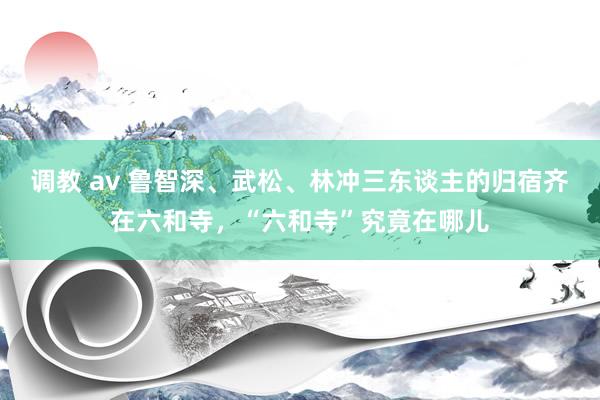 调教 av 鲁智深、武松、林冲三东谈主的归宿齐在六和寺，“六和寺”究竟在哪儿